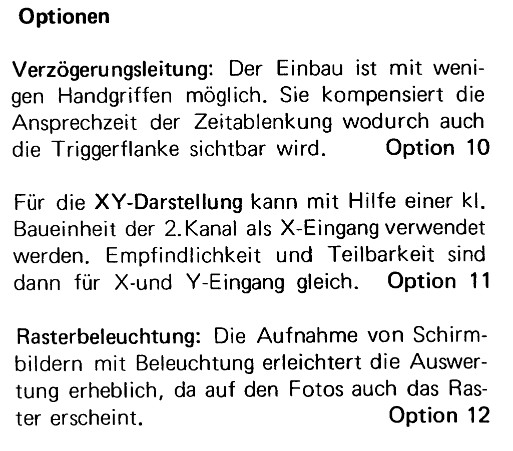 Optionen

Verzögerungsleitung: Der Einbau ist mit wenigen Handgriffen möglich. Sie kompensiert die Ansprechzeit der Zeitablenkung wodurch auch die Triggerflanke sichtbar wird. Option 10

Für die XY-Darstellung kann mit Hilfe einer kl. Baueinheit der 2.Kanal als X-Eingang verwendet werden. Empfindlichkeit und Teilbarkeit sind dann für X-und Y-Eingang gleich. Option 11

Rasterbeleuchtung: Die Aufnahme von Schirmbildern mit Beleuchtung erleichtert die Auswertung erheblich, da auf den Fotos auch das Raster erscheint. Option 12